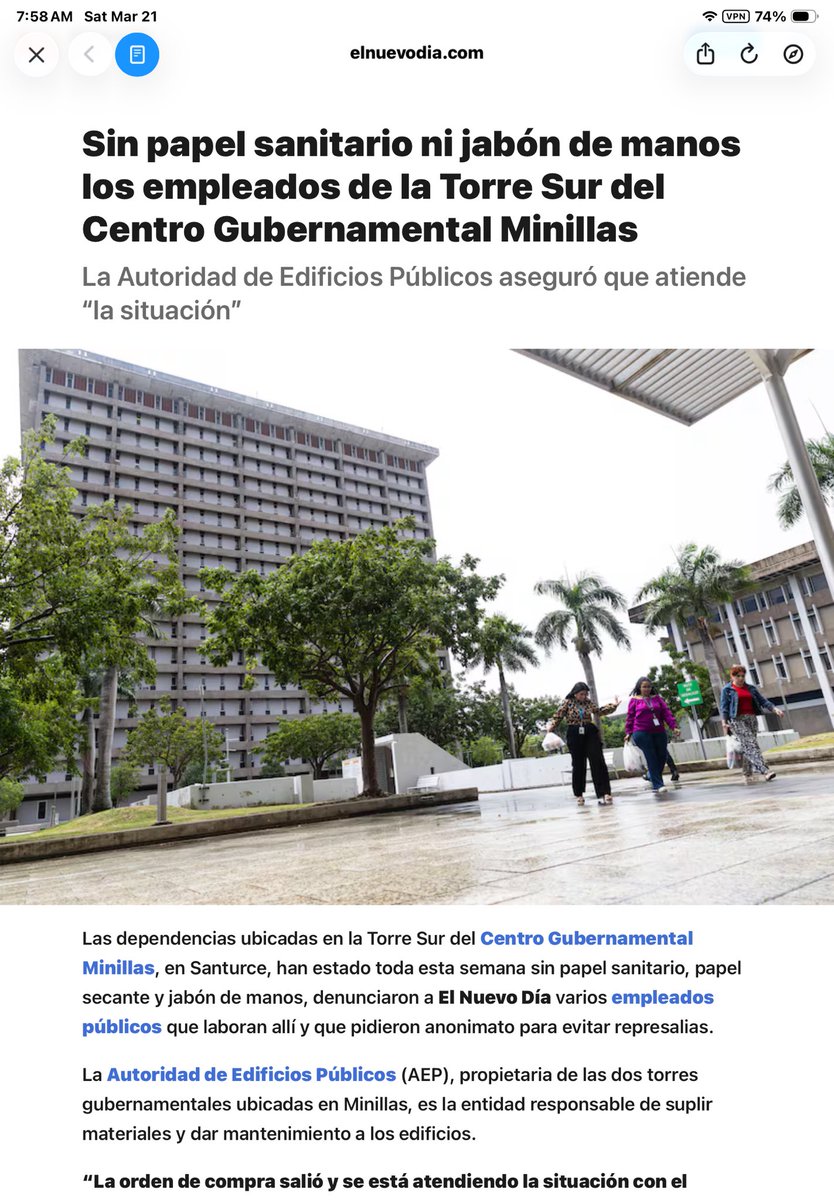 7:58 AM Sat Mar 21
VPN 74%

elnuevodia.com

Sin papel sanitario ni jabón de manos los empleados de la Torre Sur del Centro Gubernamental Minillas

La Autoridad de Edificios Públicos aseguró que atiende “la situación”

Las dependencias ubicadas en la Torre Sur del Centro Gubernamental Minillas, en Santurce, han estado toda esta semana sin papel sanitario, papel secante y jabón de manos, denunciaron a El Nuevo Día varios empleados públicos que laboran allí y que pidieron anonimato para evitar represalias.

La Autoridad de Edificios Públicos (AEP), propietaria de las dos torres gubernamentales ubicadas en Minillas, es la entidad responsable de suplir materiales y dar mantenimiento a los edificios.

“La orden de compra salió y se está atendiendo la situación con el